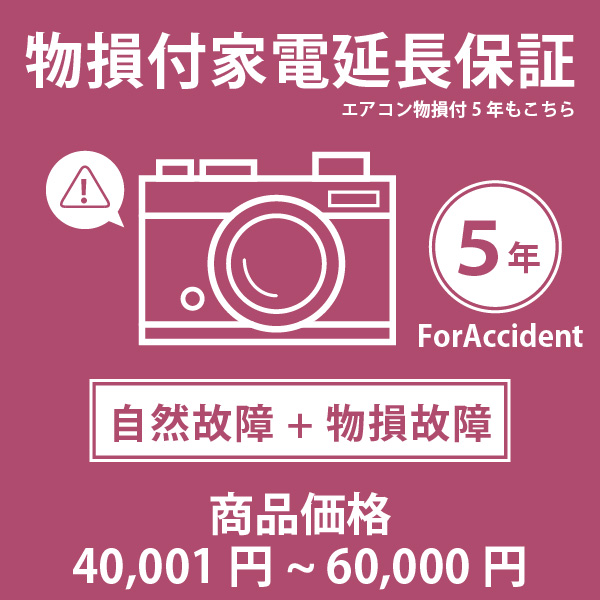 物損付家電延長保証

エアコン物損付 5 年もこちら

5年

ForAccident

自然故障 + 物損故障

商品価格

40,001 円 ~ 60,000 円